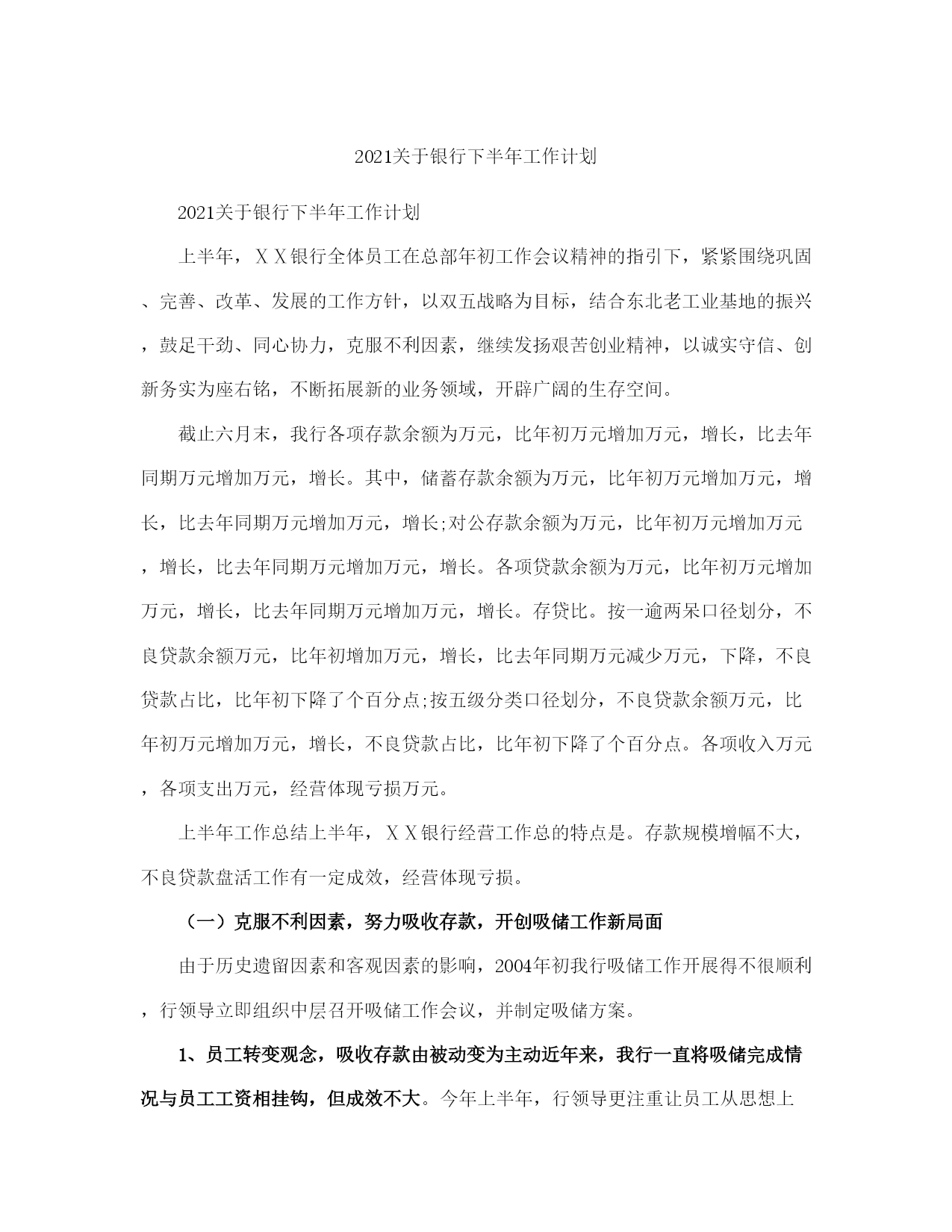 2021关于银行下半年工作计划

2021关于银行下半年工作计划

上半年，ＸＸ银行全体员工在总部年初工作会议精神的指引下，紧紧围绕巩固、完善、改革、发展的工作方针，以双五战略为目标，结合东北老工业基地的振兴，鼓足干劲、同心协力，克服不利因素，继续发扬艰苦创业精神，以诚实守信、创新务实为座右铭，不断拓展新的业务领域，开辟广阔的生存空间。

截止六月末，我行各项存款余额为万元，比年初万元增加万元，增长，比去年同期万元增加万元，增长。其中，储蓄存款余额为万元，比年初万元增加万元，增长，比去年同期万元增加万元，增长;对公存款余额为万元，比年初万元增加万元，增长，比去年同期万元增加万元，增长。各项贷款余额为万元，比年初万元增加万元，增长，比去年同期万元增加万元，增长。存贷比。按一逾两呆口径划分，不良贷款余额万元，比年初增加万元，增长，比去年同期万元减少万元，下降，不良贷款占比，比年初下降了个百分点;按五级分类口径划分，不良贷款余额万元，比年初万元增加万元，增长，不良贷款占比，比年初下降了个百分点。各项收入万元，各项支出万元，经营体现亏损万元。

上半年工作总结上半年，ＸＸ银行经营工作总的特点是。存款规模增幅不大，不良贷款盘活工作有一定成效，经营体现亏损。

（一）克服不利因素，努力吸收存款，开创吸储工作新局面

由于历史遗留因素和客观因素的影响，2004年初我行吸储工作开展得不很顺利，行领导立即组织中层召开吸储工作会议，并制定吸储方案。

1、员工转变观念，吸收存款由被动变为主动近年来，我行一直将吸储完成情况与员工工资相挂钩，但成效不大。今年上半年，行领导更注重让员工从思想上